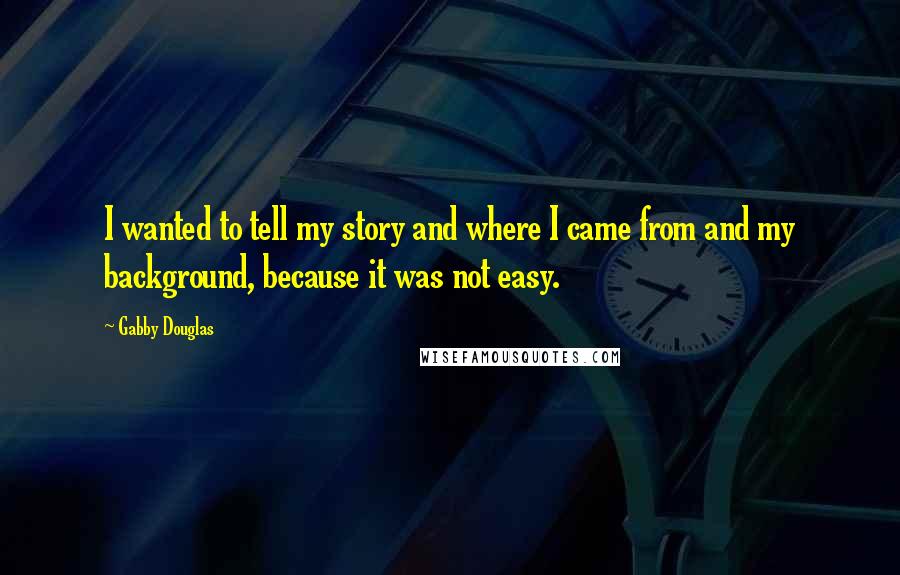 I wanted to tell my story and where I came from and my background, because it was not easy.

~ Gabby Douglas

WISEFAMOUSQUOTES.COM